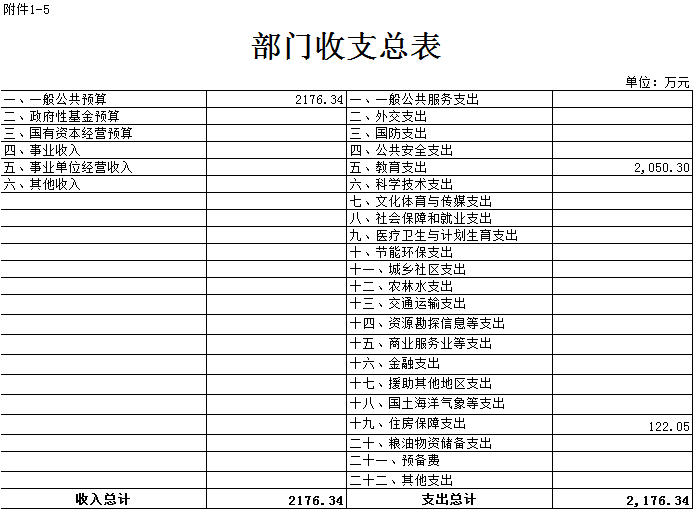 附件1-5

部门收支总表

单位：万元

| | | | |
|---|---|---|---|
| 一、一般公共预算 | 2176.34 | 一、一般公共服务支出 | |
| 二、政府性基金预算 | | 二、外交支出 | |
| 三、国有资本经营预算 | | 三、国防支出 | |
| 四、事业收入 | | 四、公共安全支出 | |
| 五、事业单位经营收入 | | 五、教育支出 | 2,050.30 |
| 六、其他收入 | | 六、科学技术支出 | |
| | | 七、文化体育与传媒支出 | |
| | | 八、社会保障和就业支出 | |
| | | 九、医疗卫生与计划生育支出 | |
| | | 十、节能环保支出 | |
| | | 十一、城乡社区支出 | |
| | | 十二、农林水支出 | |
| | | 十三、交通运输支出 | |
| | | 十四、资源勘探信息等支出 | |
| | | 十五、商业服务业等支出 | |
| | | 十六、金融支出 | |
| | | 十七、援助其他地区支出 | |
| | | 十八、国土海洋气象等支出 | |
| | | 十九、住房保障支出 | 122.05 |
| | | 二十、粮油物资储备支出 | |
| | | 二十一、预备费 | |
| | | 二十二、其他支出 | |
| 收入总计 | 2176.34 | 支出总计 | 2,176.34 |